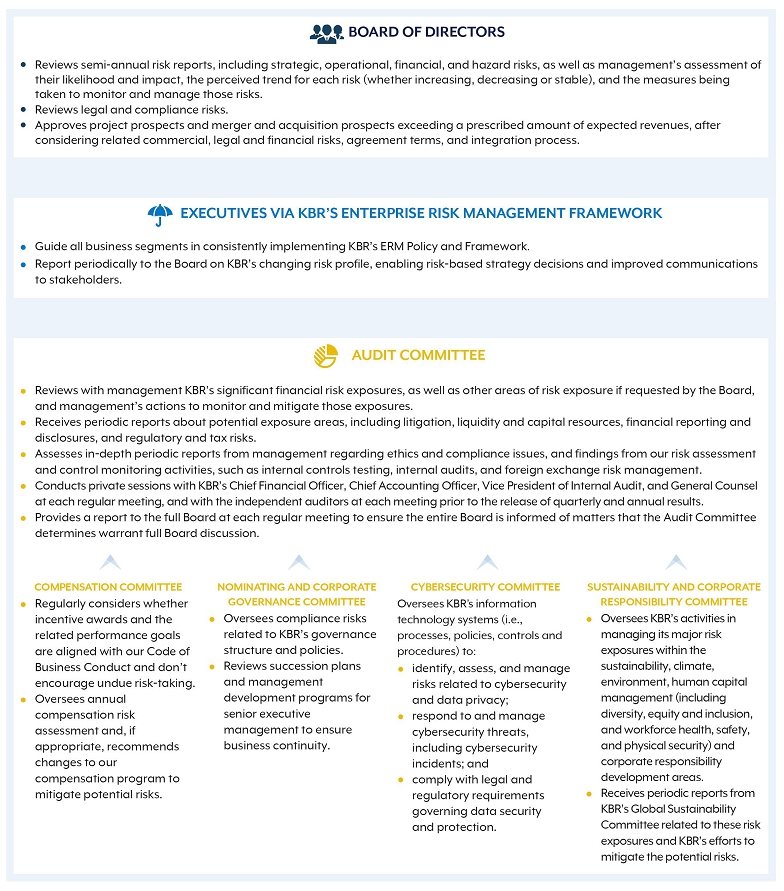 BOARD OF DIRECTORS

- Reviews semi-annual risk reports, including strategic, operational, financial, and hazard risks, as well as management's assessment of their likelihood and impact, the perceived trend for each risk (whether increasing, decreasing or stable), and the measures being taken to monitor and manage those risks.
- Reviews legal and compliance risks.
- Approves project prospects and merger and acquisition prospects exceeding a prescribed amount of expected revenues, after considering related commercial, legal and financial risks, agreement terms, and integration process.

EXECUTIVES VIA KBR'S ENTERPRISE RISK MANAGEMENT FRAMEWORK

- Guide all business segments in consistently implementing KBR's ERM Policy and Framework.
- Report periodically to the Board on KBR's changing risk profile, enabling risk-based strategy decisions and improved communications to stakeholders.

AUDIT COMMITTEE

- Reviews with management KBR's significant financial risk exposures, as well as other areas of risk exposure if requested by the Board, and management's actions to monitor and mitigate those exposures.
- Receives periodic reports about potential exposure areas, including litigation, liquidity and capital resources, financial reporting and disclosures, and regulatory and tax risks.
- Assesses in-depth periodic reports from management regarding ethics and compliance issues, and findings from our risk assessment and control monitoring activities, such as internal controls testing, internal audits, and foreign exchange risk management.
- Conducts private sessions with KBR's Chief Financial Officer, Chief Accounting Officer, Vice President of Internal Audit, and General Counsel at each regular meeting, and with the independent auditors at each meeting prior to the release of quarterly and annual results.
- Provides a report to the full Board at each regular meeting to ensure the entire Board is informed of matters that the Audit Committee determines warrant full Board discussion.

COMPENSATION COMMITTEE
- Regularly considers whether incentive awards and the related performance goals are aligned with our Code of Business Conduct and don't encourage undue risk-taking.
- Oversees annual compensation risk assessment and, if appropriate, recommends changes to our compensation program to mitigate potential risks.

NOMINATING AND CORPORATE GOVERNANCE COMMITTEE
- Oversees compliance risks related to KBR's governance structure and policies.
- Reviews succession plans and management development programs for senior executive management to ensure business continuity.

CYBERSECURITY COMMITTEE
Oversees KBR's information technology systems (i.e., processes, policies, controls and procedures) to:
- identify, assess, and manage risks related to cybersecurity and data privacy;
- respond to and manage cybersecurity threats, including cybersecurity incidents; and
- comply with legal and regulatory requirements governing data security and protection.

SUSTAINABILITY AND CORPORATE RESPONSIBILITY COMMITTEE
- Oversees KBR's activities in managing its major risk exposures within the sustainability, climate, environment, human capital management (including diversity, equity and inclusion, and workforce health, safety, and physical security) and corporate responsibility development areas.
- Receives periodic reports from KBR's Global Sustainability Committee related to these risk exposures and KBR's efforts to mitigate the potential risks.